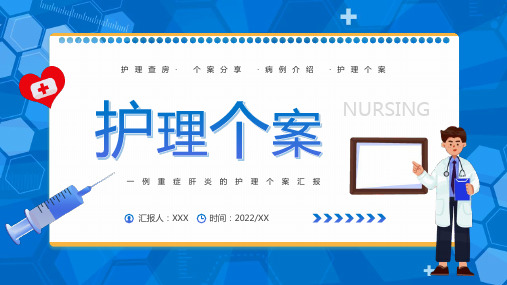 护理查房· 个案分享 ·病例介绍 ·护理个案

护理个案

NURSING

一例重症肝炎的护理个案汇报

汇报人：XXX 时间：2022/XX